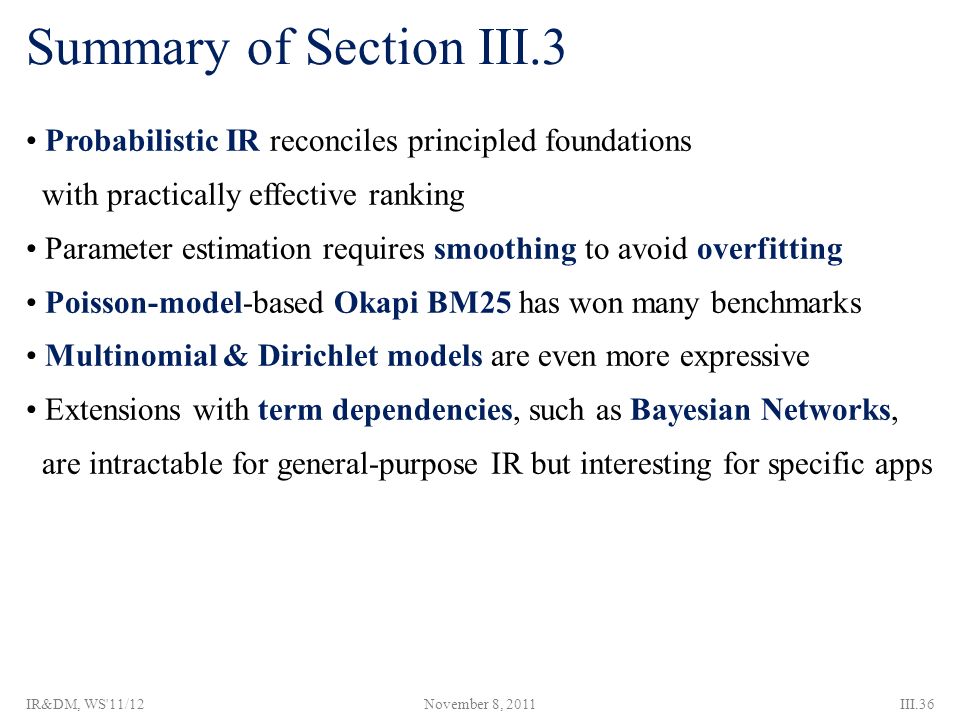 Summary of Section III.3

• Probabilistic IR reconciles principled foundations with practically effective ranking

• Parameter estimation requires smoothing to avoid overfitting

• Poisson-model-based Okapi BM25 has won many benchmarks

• Multinomial & Dirichlet models are even more expressive

• Extensions with term dependencies, such as Bayesian Networks, are intractable for general-purpose IR but interesting for specific apps

IR&DM, WS'11/12

November 8, 2011

III.36